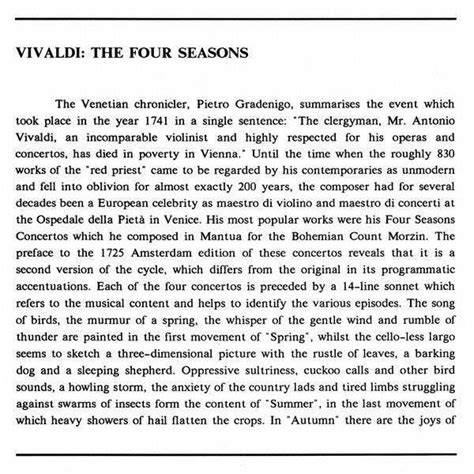 VIVALDI: THE FOUR SEASONS

The Venetian chronicler, Pietro Gradenigo, summarises the event which took place in the year 1741 in a single sentence: "The clergyman, Mr. Antonio Vivaldi, an incomparable violinist and highly respected for his operas and concertos, has died in poverty in Vienna." Until the time when the roughly 830 works of the "red priest" came to be regarded by his contemporaries as unmodern and fell into oblivion for almost exactly 200 years, the composer had for several decades been a European celebrity as maestro di violino and maestro di concerti at the Ospedale della Pietà in Venice. His most popular works were his Four Seasons Concertos which he composed in Mantua for the Bohemian Count Morzin. The preface to the 1725 Amsterdam edition of these concertos reveals that it is a second version of the cycle, which differs from the original in its programmatic accentuations. Each of the four concertos is preceded by a 14-line sonnet which refers to the musical content and helps to identify the various episodes. The song of birds, the murmur of a spring, the whisper of the gentle wind and rumble of thunder are painted in the first movement of "Spring", whilst the cello-less largo seems to sketch a three-dimensional picture with the rustle of leaves, a barking dog and a sleeping shepherd. Oppressive sultriness, cuckoo calls and other bird sounds, a howling storm, the anxiety of the country lads and tired limbs struggling against swarms of insects form the content of "Summer", in the last movement of which heavy showers of hail flatten the crops. In "Autumn" there are the joys of